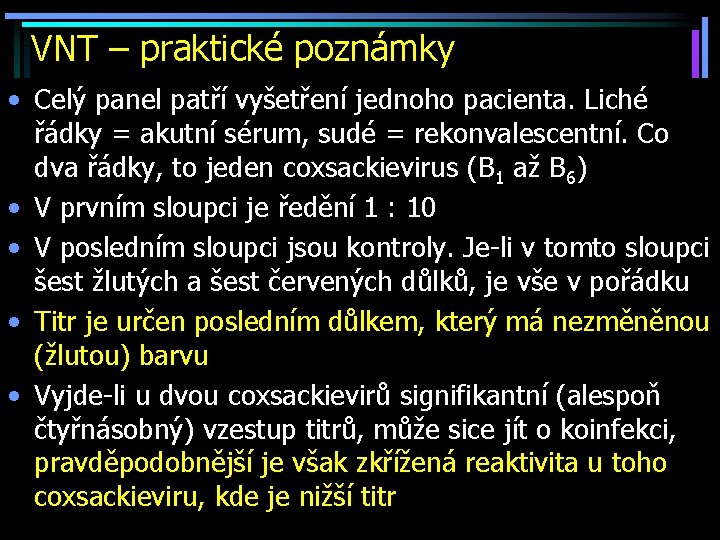 VNT – praktické poznámky

• Celý panel patří vyšetření jednoho pacienta. Liché řádky = akutní sérum, sudé = rekonvalescentní. Co dva řádky, to jeden coxsackievirus ($B_1$ až $B_6$)

• V prvním sloupci je ředění 1 : 10

• V posledním sloupci jsou kontroly. Je-li v tomto sloupci šest žlutých a šest červených důlků, je vše v pořádku

• Titr je určen posledním důlkem, který má nezměněnou (žlutou) barvu

• Vyjde-li u dvou coxsackievirů signifikantní (alespoň čtyřnásobný) vzestup titrů, může sice jít o koinfekci, pravděpodobnější je však zkřížená reaktivita u toho coxsackieviru, kde je nižší titr